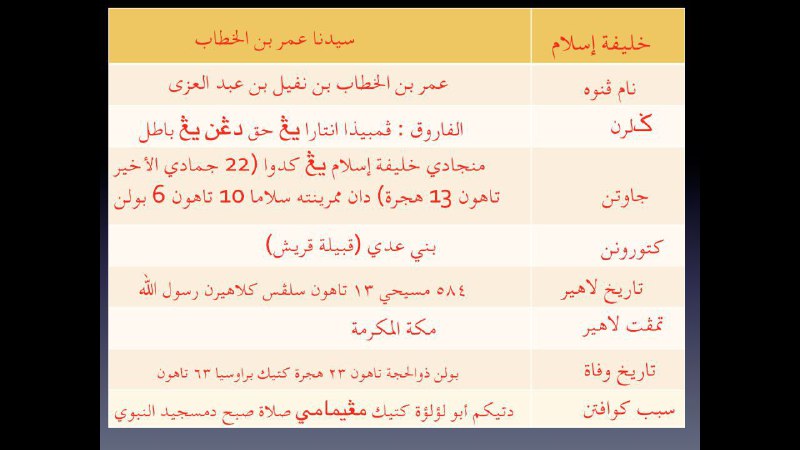 | خليفة إسلام | سيدنا عمر بن الخطاب |
|---|---|
| نام ڤنوه | عمر بن الخطاب بن نفيل بن عبد العزى |
| ݢلرن | الفاروق : ڤمبيذا انتارا يڠ حق دڠن يڠ باطل |
| جاوتن | منجادي خليفة إسلام يڠ كدوا (22 جمادي الأخير تاهون 13 هجرة) دان ممرينته سلاما 10 تاهون 6 بولن |
| كتورونن | بني عدي (قبيلة قريش) |
| تاريخ لاهير | ٥٨٤ مسيحي ١٣ تاهون سلڤس كلاهيرن رسول الله |
| تمڤت لاهير | مكة المكرمة |
| تاريخ وفاة | بولن ذوالحجة تاهون ٢٣ هجرة كتيك براوسيا ٦٣ تاهون |
| سبب كوافتن | دتيكم أبو لؤلؤة كتيك مڠيمامي صلاة صبح دمسجيد النبوي |